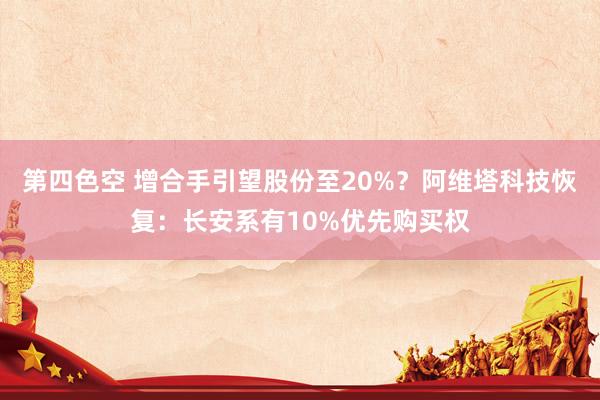 第四色空 增合手引望股份至20%？阿维塔科技恢复：长安系有10%优先购买权